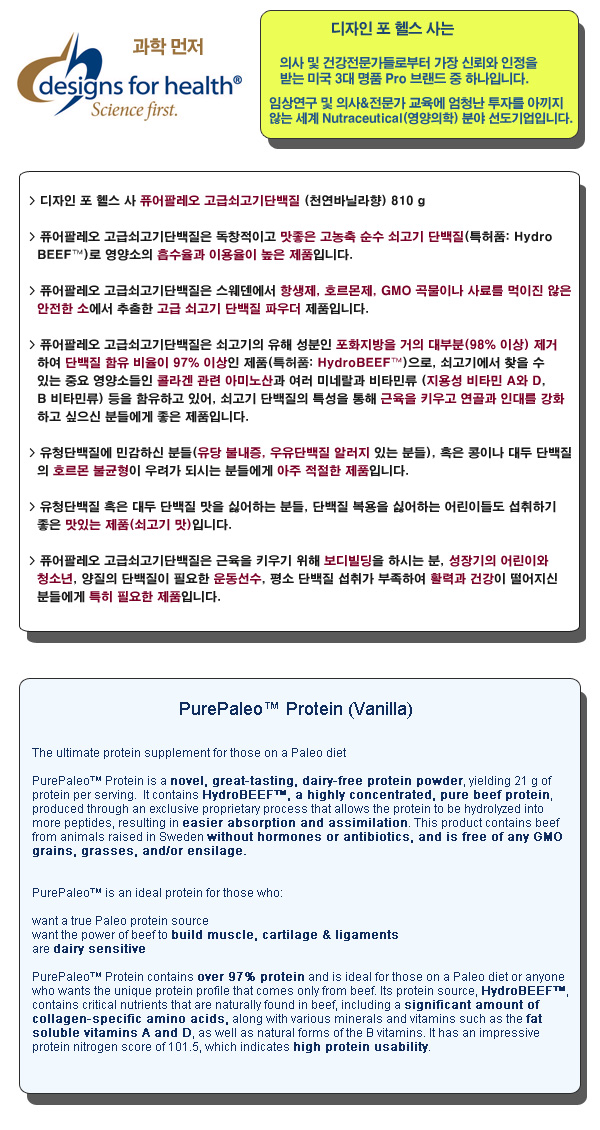 과학 먼저

designs for health®
Science first.

디자인 포 헬스 사는

의사 및 건강전문가들로부터 가장 신뢰와 인정을 받는 미국 3대 명품 Pro 브랜드 중 하나입니다.

임상연구 및 의사&전문가 교육에 엄청난 투자를 아끼지 않는 세계 Nutraceutical(영양의학) 분야 선도기업입니다.

> 디자인 포 헬스 사 퓨어팔레오 고급쇠고기단백질 (천연바닐라향) 810 g

> 퓨어팔레오 고급쇠고기단백질은 독창적이고 맛좋은 고농축 순수 쇠고기 단백질(특허품: Hydro BEEF™)로 영양소의 흡수율과 이용율이 높은 제품입니다.

> 퓨어팔레오 고급쇠고기단백질은 스웨덴에서 항생제, 호르몬제, GMO 곡물이나 사료를 먹이진 않은 안전한 소에서 추출한 고급 쇠고기 단백질 파우더 제품입니다.

> 퓨어팔레오 고급쇠고기단백질은 쇠고기의 유해 성분인 포화지방을 거의 대부분(98% 이상) 제거하여 단백질 함유 비율이 97% 이상인 제품(특허품: HydroBEEF™)으로, 쇠고기에서 찾을 수 있는 중요 영양소들인 콜라겐 관련 아미노산과 여러 미네랄과 비타민류 (지용성 비타민 A와 D, B 비타민류) 등을 함유하고 있어, 쇠고기 단백질의 특성을 통해 근육을 키우고 연골과 인대를 강화하고 싶으신 분들에게 좋은 제품입니다.

> 유청단백질에 민감하신 분들(유당 불내증, 우유단백질 알러지 있는 분들), 혹은 콩이나 대두 단백질의 호르몬 불균형이 우려가 되시는 분들에게 아주 적절한 제품입니다.

> 유청단백질 혹은 대두 단백질 맛을 싫어하는 분들, 단백질 복용을 싫어하는 어린이들도 섭취하기 좋은 맛있는 제품(쇠고기 맛)입니다.

> 퓨어팔레오 고급쇠고기단백질은 근육을 키우기 위해 보디빌딩을 하시는 분, 성장기의 어린이와 청소년, 양질의 단백질이 필요한 운동선수, 평소 단백질 섭취가 부족하여 활력과 건강이 떨어지신 분들에게 특히 필요한 제품입니다.

PurePaleo™ Protein (Vanilla)

The ultimate protein supplement for those on a Paleo diet

PurePaleo™ Protein is a novel, great-tasting, dairy-free protein powder, yielding 21 g of protein per serving. It contains HydroBEEF™, a highly concentrated, pure beef protein, produced through an exclusive proprietary process that allows the protein to be hydrolyzed into more peptides, resulting in easier absorption and assimilation. This product contains beef from animals raised in Sweden without hormones or antibiotics, and is free of any GMO grains, grasses, and/or ensilage.

PurePaleo™ is an ideal protein for those who:

want a true Paleo protein source
want the power of beef to build muscle, cartilage & ligaments
are dairy sensitive

PurePaleo™ Protein contains over 97% protein and is ideal for those on a Paleo diet or anyone who wants the unique protein profile that comes only from beef. Its protein source, HydroBEEF™, contains critical nutrients that are naturally found in beef, including a significant amount of collagen-specific amino acids, along with various minerals and vitamins such as the fat soluble vitamins A and D, as well as natural forms of the B vitamins. It has an impressive protein nitrogen score of 101.5, which indicates high protein usability.